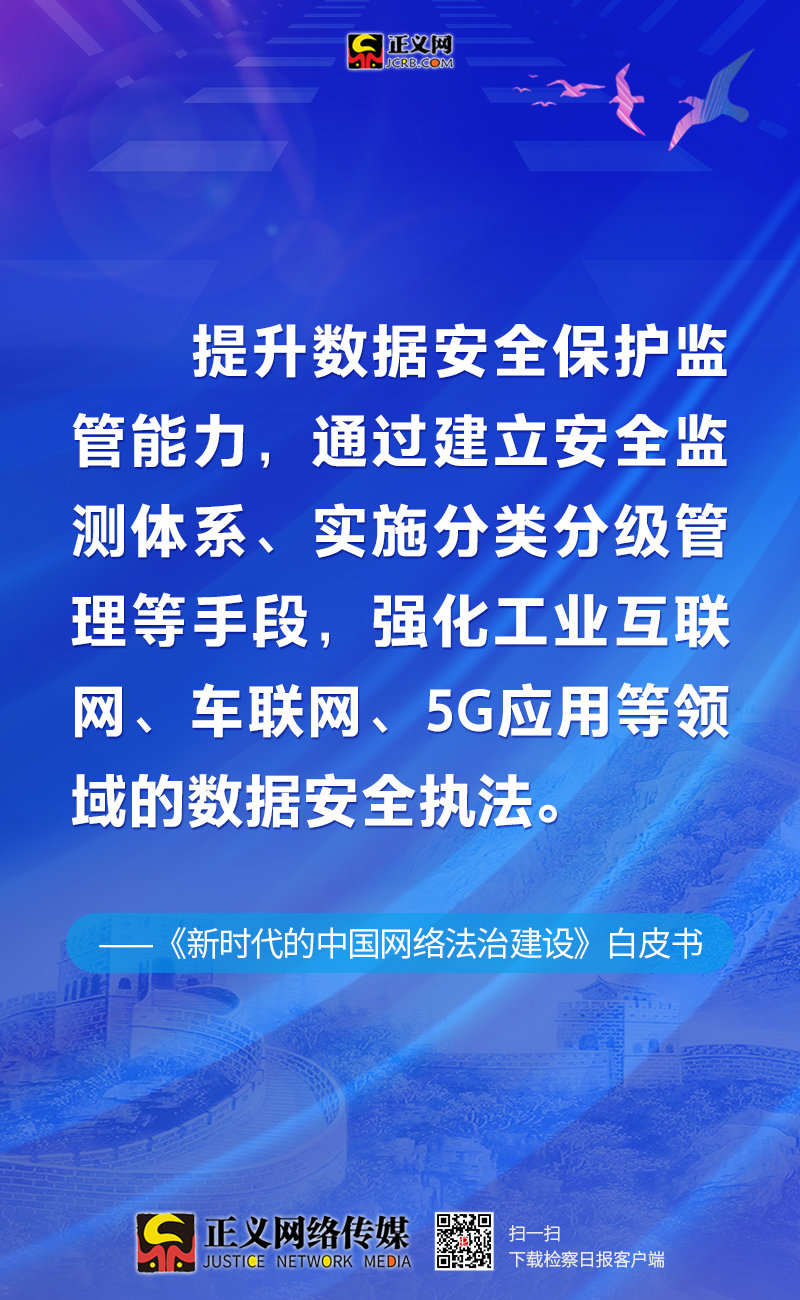 正义网
JCRB.COM

提升数据安全保护监管能力，通过建立安全监测体系、实施分类分级管理等手段，强化工业互联网、车联网、5G应用等领域的数据安全执法。

——《新时代的中国网络法治建设》白皮书

正义网络传媒
JUSTICE NETWORK MEDIA

扫一扫
下载检察日报客户端